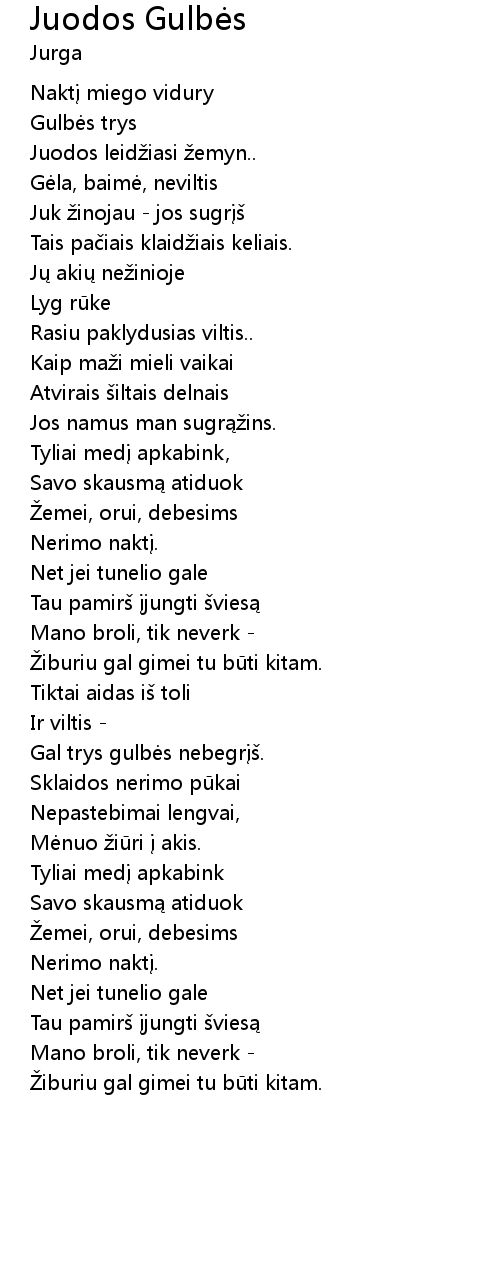 Juodos Gulbės
Jurga

Naktį miego vidury
Gulbės trys
Juodos leidžiasi žemyn..
Gėla, baimė, neviltis
Juk žinojau - jos sugrįš
Tais pačiais klaidžiais keliais.
Jų akių nežinioje
Lyg rūke
Rasiu paklydusias viltis..
Kaip maži mieli vaikai
Atvirais šiltais delnais
Jos namus man sugrąžins.
Tyliai medį apkabink,
Savo skausmą atiduok
Žemei, orui, debesims
Nerimo naktį.
Net jei tunelio gale
Tau pamirš įjungti šviesą
Mano broli, tik neverk -
Žiburiu gal gimei tu būti kitam.
Tiktai aidas iš toli
Ir viltis -
Gal trys gulbės nebegrįš.
Sklaidos nerimo pūkai
Nepastebimai lengvai,
Mėnuo žiūri į akis.
Tyliai medį apkabink
Savo skausmą atiduok
Žemei, orui, debesims
Nerimo naktį.
Net jei tunelio gale
Tau pamirš įjungti šviesą
Mano broli, tik neverk -
Žiburiu gal gimei tu būti kitam.